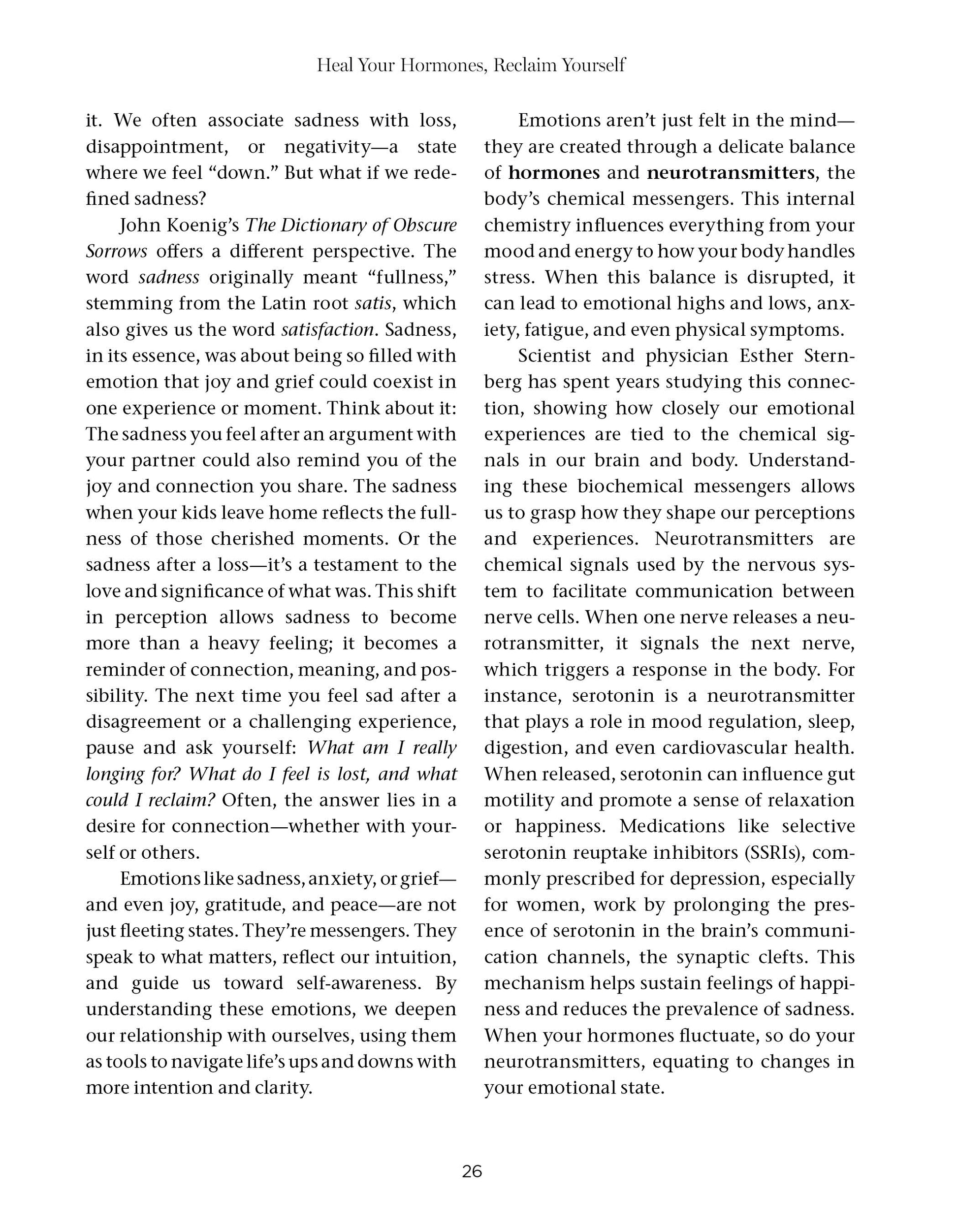 Heal Your Hormones, Reclaim Yourself

it. We often associate sadness with loss, disappointment, or negativity—a state where we feel "down." But what if we redefined sadness?

John Koenig's The Dictionary of Obscure Sorrows offers a different perspective. The word sadness originally meant "fullness," stemming from the Latin root satis, which also gives us the word satisfaction. Sadness, in its essence, was about being so filled with emotion that joy and grief could coexist in one experience or moment. Think about it: The sadness you feel after an argument with your partner could also remind you of the joy and connection you share. The sadness when your kids leave home reflects the fullness of those cherished moments. Or the sadness after a loss—it's a testament to the love and significance of what was. This shift in perception allows sadness to become more than a heavy feeling; it becomes a reminder of connection, meaning, and possibility. The next time you feel sad after a disagreement or a challenging experience, pause and ask yourself: What am I really longing for? What do I feel is lost, and what could I reclaim? Often, the answer lies in a desire for connection—whether with yourself or others.

Emotions like sadness, anxiety, or grief—and even joy, gratitude, and peace—are not just fleeting states. They're messengers. They speak to what matters, reflect our intuition, and guide us toward self-awareness. By understanding these emotions, we deepen our relationship with ourselves, using them as tools to navigate life's ups and downs with more intention and clarity.

Emotions aren't just felt in the mind—they are created through a delicate balance of hormones and neurotransmitters, the body's chemical messengers. This internal chemistry influences everything from your mood and energy to how your body handles stress. When this balance is disrupted, it can lead to emotional highs and lows, anxiety, fatigue, and even physical symptoms.

Scientist and physician Esther Sternberg has spent years studying this connection, showing how closely our emotional experiences are tied to the chemical signals in our brain and body. Understanding these biochemical messengers allows us to grasp how they shape our perceptions and experiences. Neurotransmitters are chemical signals used by the nervous system to facilitate communication between nerve cells. When one nerve releases a neurotransmitter, it signals the next nerve, which triggers a response in the body. For instance, serotonin is a neurotransmitter that plays a role in mood regulation, sleep, digestion, and even cardiovascular health. When released, serotonin can influence gut motility and promote a sense of relaxation or happiness. Medications like selective serotonin reuptake inhibitors (SSRIs), commonly prescribed for depression, especially for women, work by prolonging the presence of serotonin in the brain's communication channels, the synaptic clefts. This mechanism helps sustain feelings of happiness and reduces the prevalence of sadness. When your hormones fluctuate, so do your neurotransmitters, equating to changes in your emotional state.

26